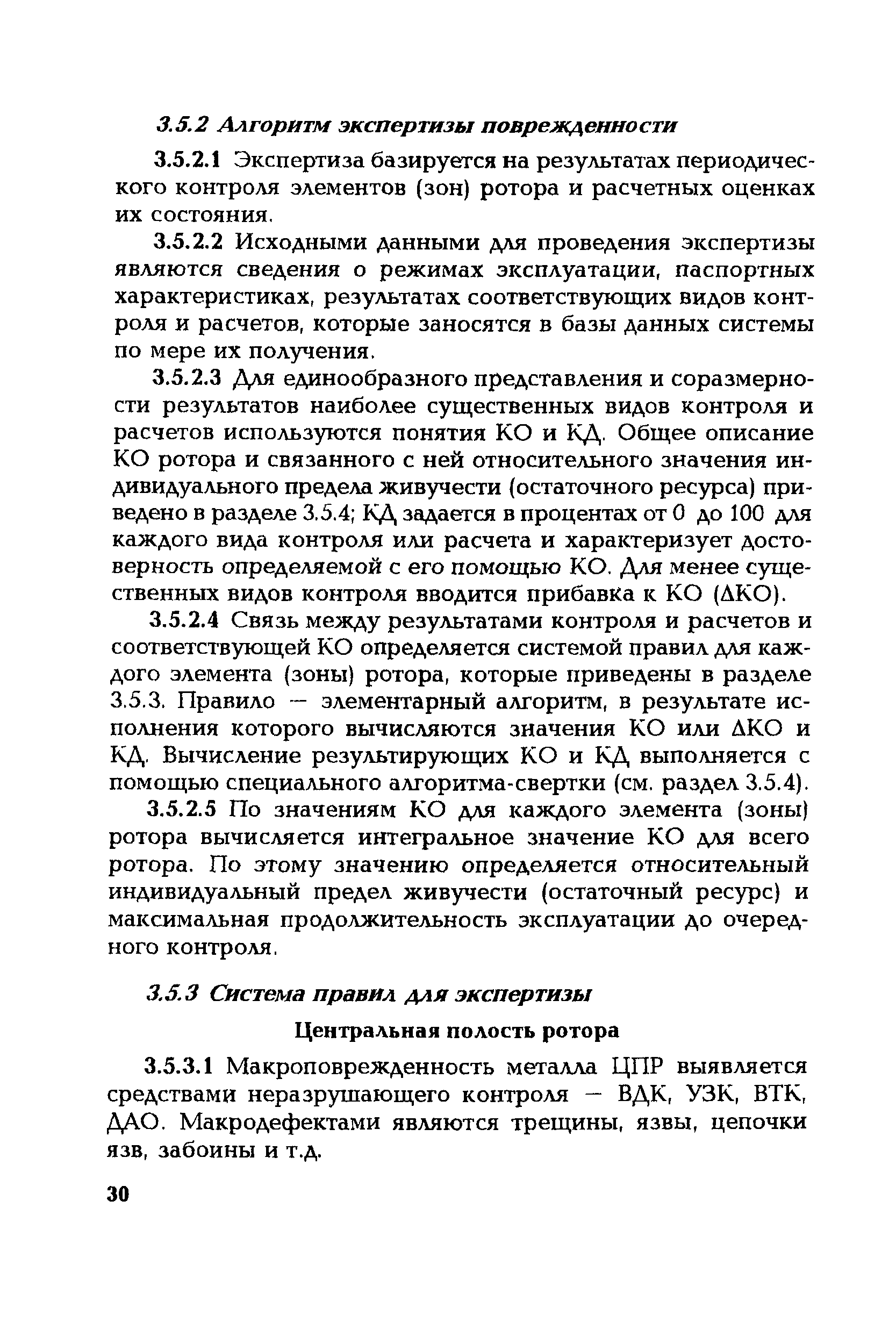 3.5.2 Алгоритм экспертизы поврежденности

3.5.2.1 Экспертиза базируется на результатах периодического контроля элементов (зон) ротора и расчетных оценках их состояния.

3.5.2.2 Исходными данными для проведения экспертизы являются сведения о режимах эксплуатации, паспортных характеристиках, результатах соответствующих видов контроля и расчетов, которые заносятся в базы данных системы по мере их получения.

3.5.2.3 Для единообразного представления и соразмерности результатов наиболее существенных видов контроля и расчетов используются понятия КО и КД. Общее описание КО ротора и связанного с ней относительного значения индивидуального предела живучести (остаточного ресурса) приведено в разделе 3.5.4; КД задается в процентах от 0 до 100 для каждого вида контроля или расчета и характеризует достоверность определяемой с его помощью КО. Для менее существенных видов контроля вводится прибавка к КО (ΔКО).

3.5.2.4 Связь между результатами контроля и расчетов и соответствующей КО определяется системой правил для каждого элемента (зоны) ротора, которые приведены в разделе 3.5.3. Правило — элементарный алгоритм, в результате исполнения которого вычисляются значения КО или ΔКО и КД. Вычисление результирующих КО и КД выполняется с помощью специального алгоритма-свертки (см. раздел 3.5.4).

3.5.2.5 По значениям КО для каждого элемента (зоны) ротора вычисляется интегральное значение КО для всего ротора. По этому значению определяется относительный индивидуальный предел живучести (остаточный ресурс) и максимальная продолжительность эксплуатации до очередного контроля.

3.5.3 Система правил для экспертизы

Центральная полость ротора

3.5.3.1 Макроповрежденность металла ЦПР выявляется средствами неразрушающего контроля — ВДК, УЗК, ВТК, ДАО. Макродефектами являются трещины, язвы, цепочки язв, забоины и т.д.

30